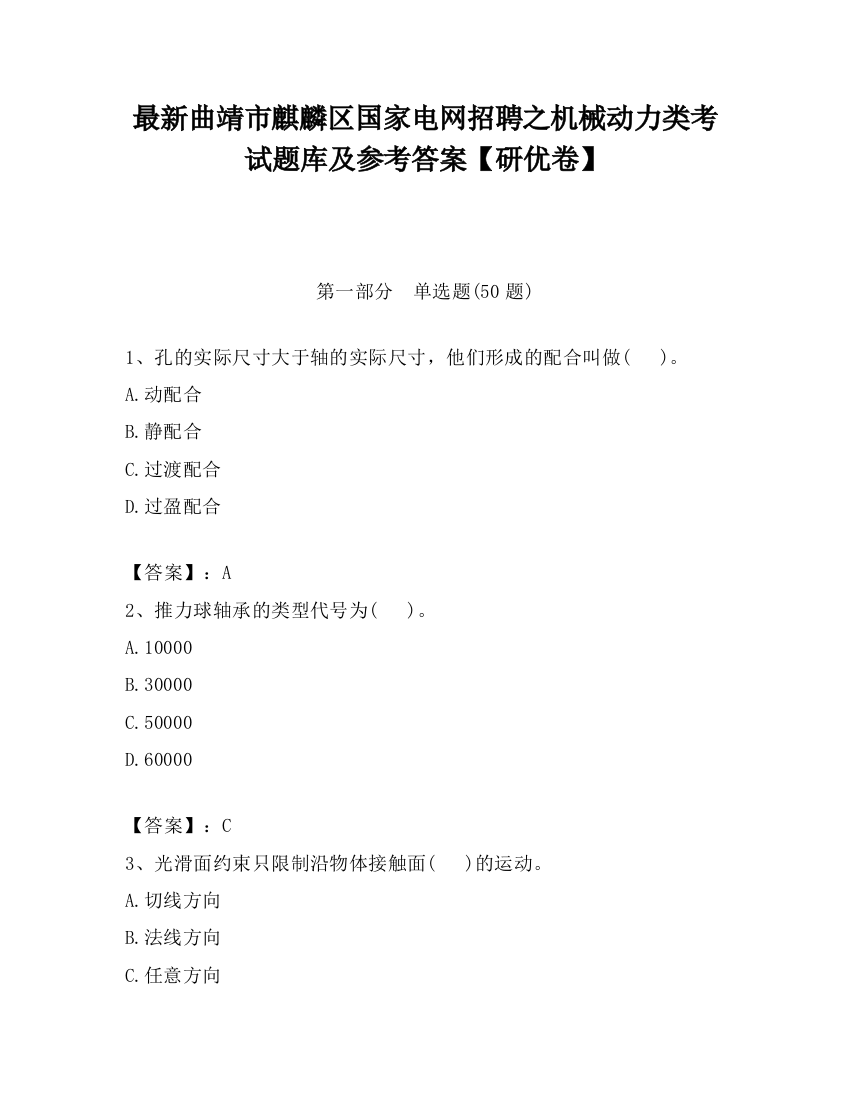 最新曲靖市麒麟区国家电网招聘之机械动力类考试题库及参考答案【研优卷】

第一部分 单选题(50 题)

1、孔的实际尺寸大于轴的实际尺寸，他们形成的配合叫做(　)。

A.动配合

B.静配合

C.过渡配合

D.过盈配合

【答案】：A

2、推力球轴承的类型代号为(　)。

A.10000

B.30000

C.50000

D.60000

【答案】：C

3、光滑面约束只限制沿物体接触面(　)的运动。

A.切线方向

B.法线方向

C.任意方向